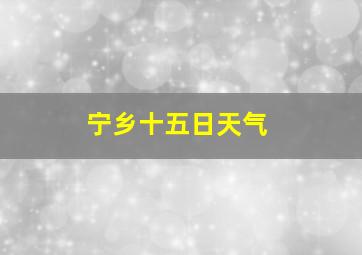 宁乡十五日天气